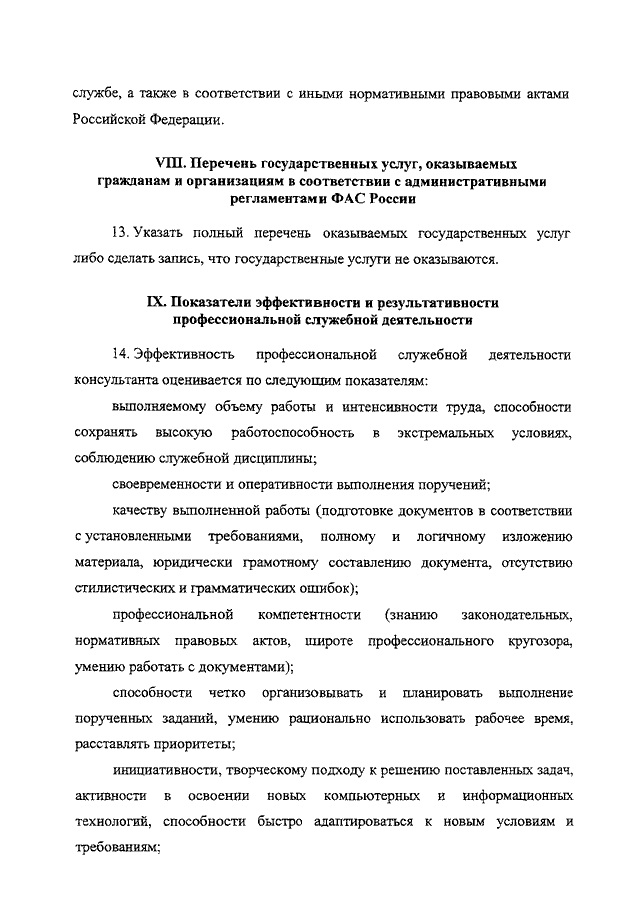 службе, а также в соответствии с иными нормативными правовыми актами Российской Федерации.

VIII. Перечень государственных услуг, оказываемых гражданам и организациям в соответствии с административными регламентами ФАС России

13. Указать полный перечень оказываемых государственных услуг либо сделать запись, что государственные услуги не оказываются.

IX. Показатели эффективности и результативности профессиональной служебной деятельности

14. Эффективность профессиональной служебной деятельности консультанта оценивается по следующим показателям:

выполняемому объему работы и интенсивности труда, способности сохранять высокую работоспособность в экстремальных условиях, соблюдению служебной дисциплины;

своевременности и оперативности выполнения поручений;

качеству выполненной работы (подготовке документов в соответствии с установленными требованиями, полному и логичному изложению материала, юридически грамотному составлению документа, отсутствию стилистических и грамматических ошибок);

профессиональной компетентности (знанию законодательных, нормативных правовых актов, широте профессионального кругозора, умению работать с документами);

способности четко организовывать и планировать выполнение порученных заданий, умению рационально использовать рабочее время, расставлять приоритеты;

инициативности, творческому подходу к решению поставленных задач, активности в освоении новых компьютерных и информационных технологий, способности быстро адаптироваться к новым условиям и требованиям;